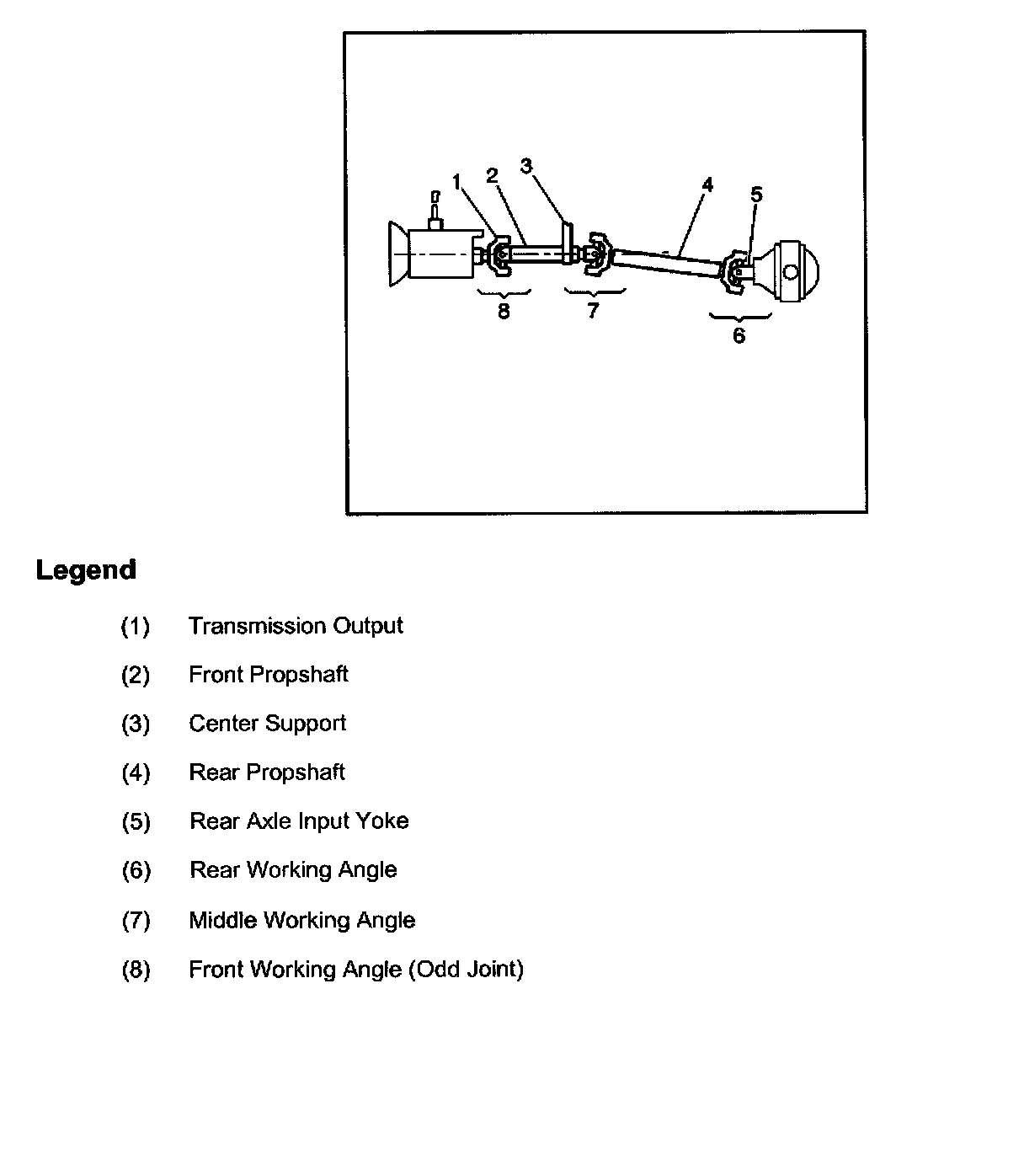 1
2
3
4
5
8
7
6

Legend

(1) Transmission Output

(2) Front Propshaft

(3) Center Support

(4) Rear Propshaft

(5) Rear Axle Input Yoke

(6) Rear Working Angle

(7) Middle Working Angle

(8) Front Working Angle (Odd Joint)